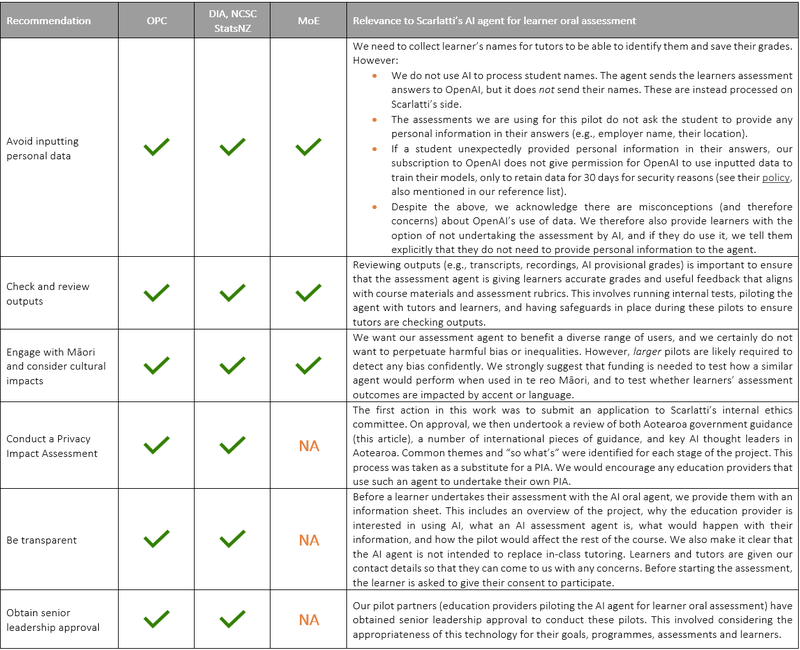 | Recommendation | OPC | DIA, NCSC StatsNZ | MoE | Relevance to Scarlatti's AI agent for learner oral assessment |
|---|---|---|---|---|
| Avoid inputting personal data | ✓ | ✓ | ✓ | We need to collect learner's names for tutors to be able to identify them and save their grades. However: • We do not use AI to process student names. The agent sends the learners assessment answers to OpenAI, but it does *not* send their names. These are instead processed on Scarlatti's side. • The assessments we are using for this pilot do not ask the student to provide any personal information in their answers (e.g., employer name, their location). • If a student unexpectedly provided personal information in their answers, our subscription to OpenAI does not give permission for OpenAI to use inputted data to train their models, only to retain data for 30 days for security reasons (see their policy, also mentioned in our reference list). • Despite the above, we acknowledge there are misconceptions (and therefore concerns) about OpenAI's use of data. We therefore also provide learners with the option of not undertaking the assessment by AI, and if they do use it, we tell them explicitly that they do not need to provide personal information to the agent. |
| Check and review outputs | ✓ | ✓ | ✓ | Reviewing outputs (e.g., transcripts, recordings, AI provisional grades) is important to ensure that the assessment agent is giving learners accurate grades and useful feedback that aligns with course materials and assessment rubrics. This involves running internal tests, piloting the agent with tutors and learners, and having safeguards in place during these pilots to ensure tutors are checking outputs. |
| Engage with Māori and consider cultural impacts | ✓ | ✓ | ✓ | We want our assessment agent to benefit a diverse range of users, and we certainly do not want to perpetuate harmful bias or inequalities. However, *larger* pilots are likely required to detect any bias confidently. We strongly suggest that funding is needed to test how a similar agent would perform when used in te reo Māori, and to test whether learners' assessment outcomes are impacted by accent or language. |
| Conduct a Privacy Impact Assessment | ✓ | ✓ | NA | The first action in this work was to submit an application to Scarlatti's internal ethics committee. On approval, we then undertook a review of both Aotearoa government guidance (this article), a number of international pieces of guidance, and key AI thought leaders in Aotearoa. Common themes and "so what's" were identified for each stage of the project. This process was taken as a substitute for a PIA. We would encourage any education providers that use such an agent to undertake their own PIA. |
| Be transparent | ✓ | ✓ | NA | Before a learner undertakes their assessment with the AI oral agent, we provide them with an information sheet. This includes an overview of the project, why the education provider is interested in using AI, what an AI assessment agent is, what would happen with their information, and how the pilot would affect the rest of the course. We also make it clear that the AI agent is not intended to replace in-class tutoring. Learners and tutors are given our contact details so that they can come to us with any concerns. Before starting the assessment, the learner is asked to give their consent to participate. |
| Obtain senior leadership approval | ✓ | ✓ | NA | Our pilot partners (education providers piloting the AI agent for learner oral assessment) have obtained senior leadership approval to conduct these pilots. This involved considering the appropriateness of this technology for their goals, programmes, assessments and learners. |